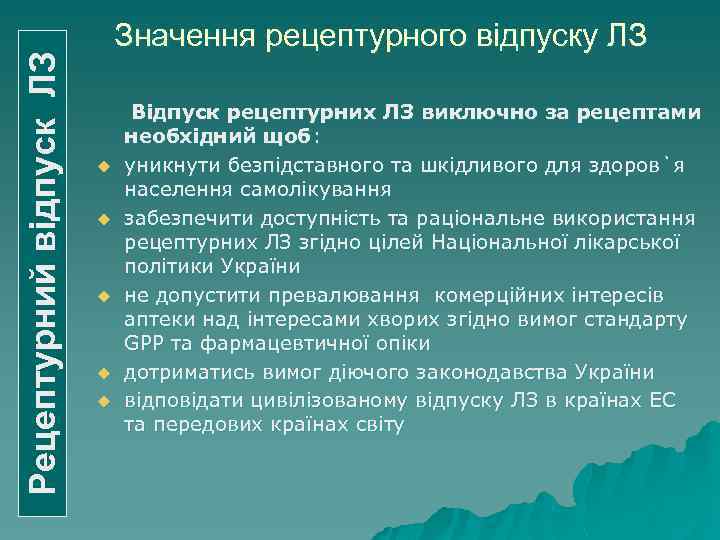 Рецептурний відпуск ЛЗ

Значення рецептурного відпуску ЛЗ

Відпуск рецептурних ЛЗ виключно за рецептами необхідний щоб:

- уникнути безпідставного та шкідливого для здоров`я населення самолікування
- забезпечити доступність та раціональне використання рецептурних ЛЗ згідно цілей Національної лікарської політики України
- не допустити превалювання комерційних інтересів аптеки над інтересами хворих згідно вимог стандарту GPP та фармацевтичної опіки
- дотриматись вимог діючого законодавства України
- відповідати цивілізованому відпуску ЛЗ в країнах ЕС та передових країнах світу